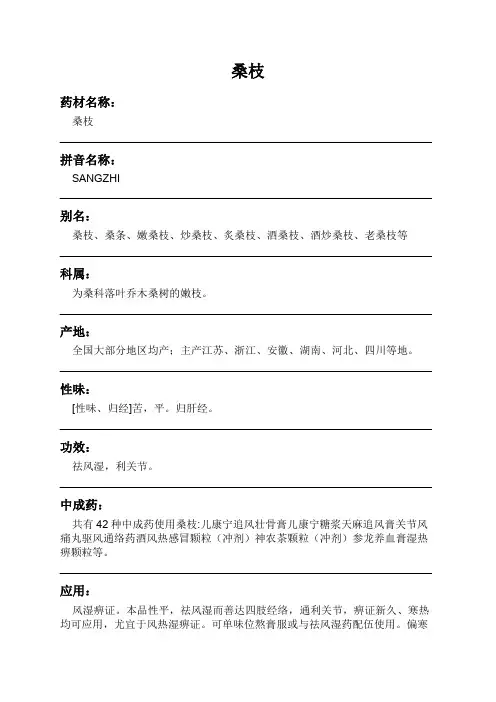 桑枝

药材名称：

桑枝

拼音名称：

SANGZHI

别名：

桑枝、桑条、嫩桑枝、炒桑枝、炙桑枝、酒桑枝、酒炒桑枝、老桑枝等

科属：

为桑科落叶乔木桑树的嫩枝。

产地：

全国大部分地区均产；主产江苏、浙江、安徽、湖南、河北、四川等地。

性味：

[性味、归经]苦，平。归肝经。

功效：

祛风湿，利关节。

中成药：

共有 42 种中成药使用桑枝:儿康宁追风壮骨膏儿康宁糖浆天麻追风膏关节风痛丸驱风通络药酒风热感冒颗粒（冲剂）神农茶颗粒（冲剂）参龙养血膏湿热痹颗粒等。

应用：

风湿痹证。本品性平，祛风湿而善达四肢经络，通利关节，痹证新久、寒热均可应用，尤宜于风热湿痹证。可单味位熬膏服或与祛风湿药配伍使用。偏寒